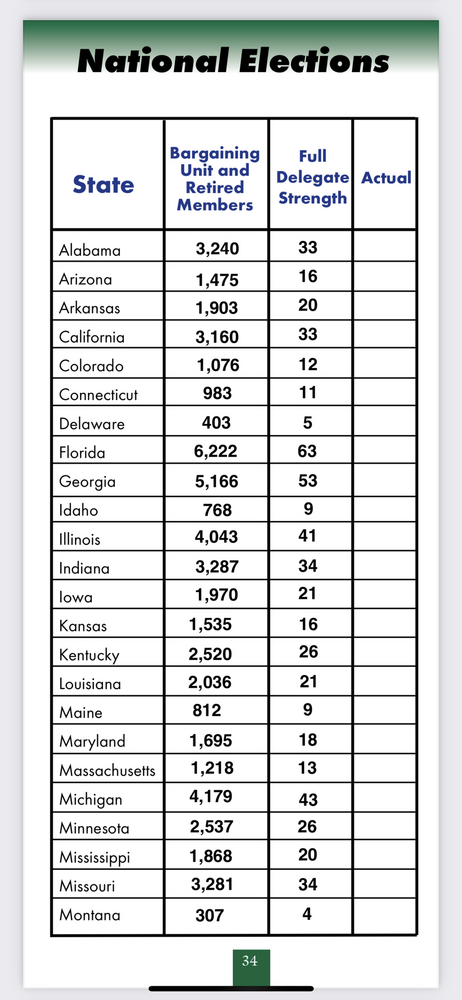 National Elections

| State | Bargaining Unit and Retired Members | Full Delegate Strength | Actual |
|---|---|---|---|
| Alabama | 3,240 | 33 | |
| Arizona | 1,475 | 16 | |
| Arkansas | 1,903 | 20 | |
| California | 3,160 | 33 | |
| Colorado | 1,076 | 12 | |
| Connecticut | 983 | 11 | |
| Delaware | 403 | 5 | |
| Florida | 6,222 | 63 | |
| Georgia | 5,166 | 53 | |
| Idaho | 768 | 9 | |
| Illinois | 4,043 | 41 | |
| Indiana | 3,287 | 34 | |
| Iowa | 1,970 | 21 | |
| Kansas | 1,535 | 16 | |
| Kentucky | 2,520 | 26 | |
| Louisiana | 2,036 | 21 | |
| Maine | 812 | 9 | |
| Maryland | 1,695 | 18 | |
| Massachusetts | 1,218 | 13 | |
| Michigan | 4,179 | 43 | |
| Minnesota | 2,537 | 26 | |
| Mississippi | 1,868 | 20 | |
| Missouri | 3,281 | 34 | |
| Montana | 307 | 4 | |

34